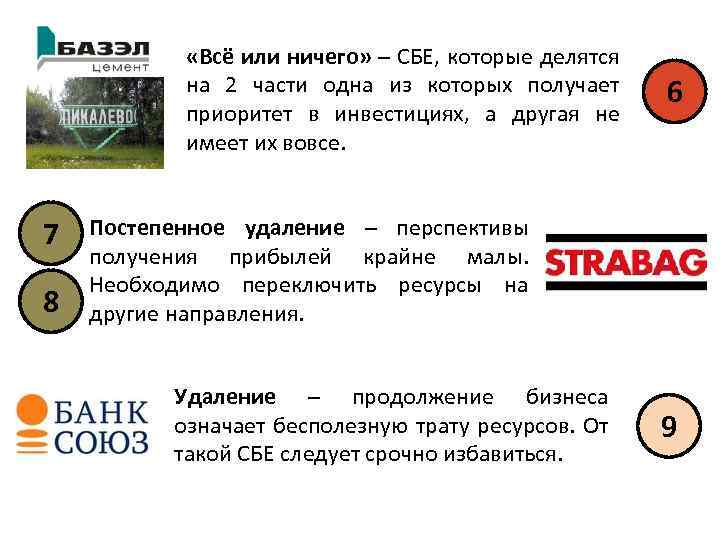 БАЗЭЛ
цемент

ПИКАЛЕВО

«Всё или ничего» – СБЕ, которые делятся на 2 части одна из которых получает приоритет в инвестициях, а другая не имеет их вовсе.

6

7

8

Постепенное удаление – перспективы получения прибылей крайне малы. Необходимо переключить ресурсы на другие направления.

STRABAG

БАНК
СОЮЗ

Удаление – продолжение бизнеса означает бесполезную трату ресурсов. От такой СБЕ следует срочно избавиться.

9